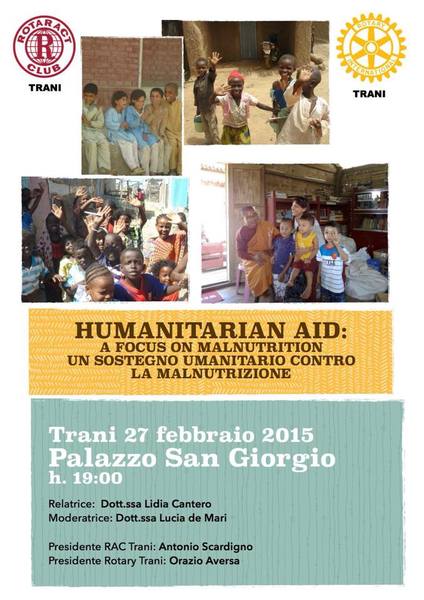 ROTARACT CLUB
TRANI

ROTARY INTERNATIONAL
TRANI

HUMANITARIAN AID:
A FOCUS ON MALNUTRITION
UN SOSTEGNO UMANITARIO CONTRO LA MALNUTRIZIONE

Trani 27 febbraio 2015
Palazzo San Giorgio
h. 19:00

Relatrice: Dott.ssa Lidia Cantero
Moderatrice: Dott.ssa Lucia de Mari

Presidente RAC Trani: Antonio Scardigno
Presidente Rotary Trani: Orazio Aversa